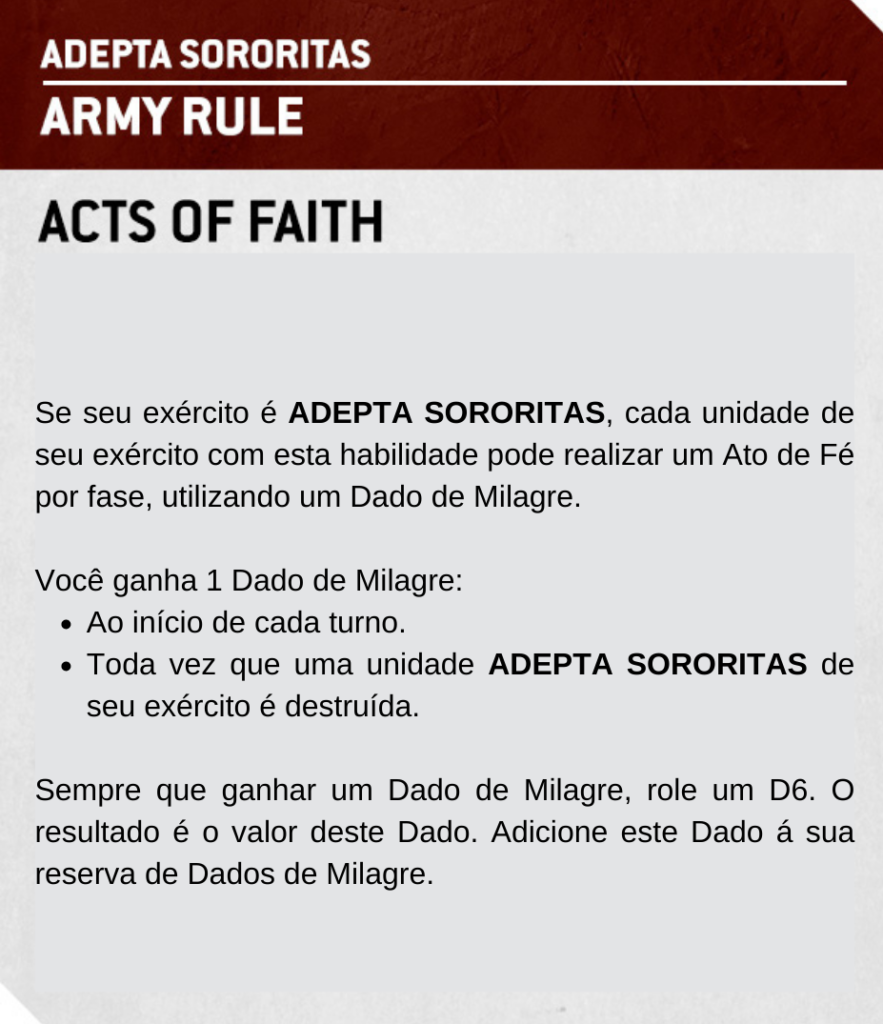 ADEPTA SORORITAS

ARMY RULE

ACTS OF FAITH

Se seu exército é ADEPTA SORORITAS, cada unidade de seu exército com esta habilidade pode realizar um Ato de Fé por fase, utilizando um Dado de Milagre.

Você ganha 1 Dado de Milagre:
• Ao início de cada turno.
• Toda vez que uma unidade ADEPTA SORORITAS de seu exército é destruída.

Sempre que ganhar um Dado de Milagre, role um D6. O resultado é o valor deste Dado. Adicione este Dado á sua reserva de Dados de Milagre.